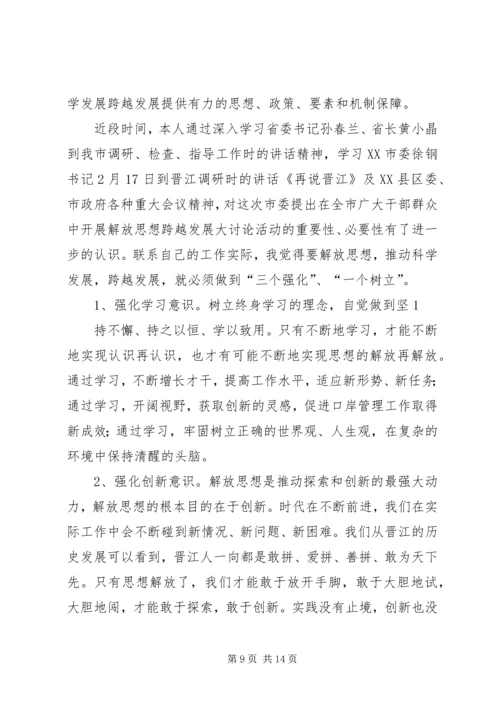 学发展跨越发展提供有力的思想、政策、要素和机制保障。

近段时间，本人通过深入学习省委书记孙春兰、省长黄小晶到我市调研、检查、指导工作时的讲话精神，学习XX市委徐钢书记2月17日到晋江调研时的讲话《再说晋江》及XX县区委、市政府各种重大会议精神，对这次市委提出在全市广大干部群众中开展解放思想跨越发展大讨论活动的重要性、必要性有了进一步的认识。联系自己的工作实际，我觉得要解放思想，推动科学发展，跨越发展，就必须做到“三个强化”、“一个树立”。

1、强化学习意识。树立终身学习的理念，自觉做到坚1

持不懈、持之以恒、学以致用。只有不断地学习，才能不断地实现认识再认识，也才有可能不断地实现思想的解放再解放。通过学习，不断增长才干，提高工作水平，适应新形势、新任务；通过学习，开阔视野，获取创新的灵感，促进口岸管理工作取得新成效；通过学习，牢固树立正确的世界观、人生观，在复杂的环境中保持清醒的头脑。

2、强化创新意识。解放思想是推动探索和创新的最强大动力，解放思想的根本目的在于创新。时代在不断前进，我们在实际工作中会不断碰到新情况、新问题、新困难。我们从晋江的历史发展可以看到，晋江人一向都是敢拼、爱拼、善拼、敢为天下先。只有思想解放了，我们才能敢于放开手脚，敢于大胆地试，大胆地闯，才能敢于探索，敢于创新。实践没有止境，创新也没

第9页 共14页